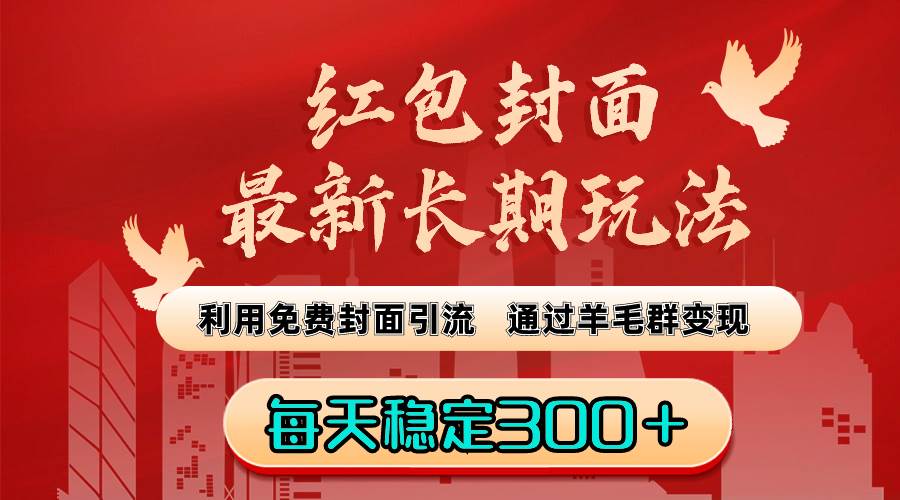 红包封面
最新长期玩法

利用免费封面引流　通过羊毛群变现

每天稳定300＋